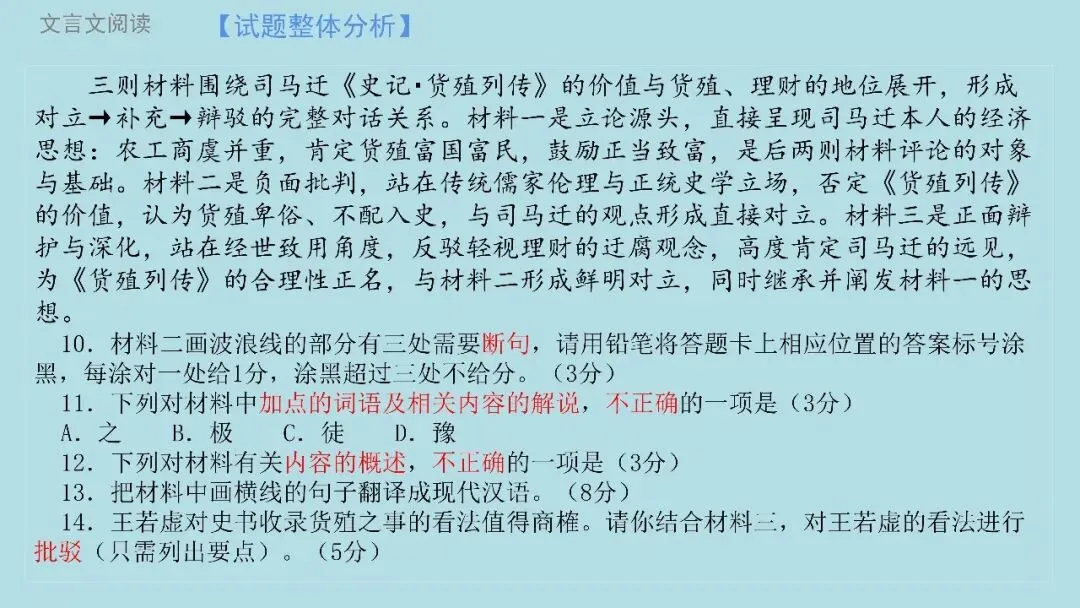 文言文阅读 【试题整体分析】

三则材料围绕司马迁《史记·货殖列传》的价值与货殖、理财的地位展开，形成对立→补充→辩驳的完整对话关系。材料一是立论源头，直接呈现司马迁本人的经济思想：农工商虞并重，肯定货殖富国富民，鼓励正当致富，是后两则材料评论的对象与基础。材料二是负面批判，站在传统儒家伦理与正统史学立场，否定《货殖列传》的价值，认为货殖卑俗、不配入史，与司马迁的观点形成直接对立。材料三是正面辩护与深化，站在经世致用角度，反驳轻视理财的迂腐观念，高度肯定司马迁的远见，为《货殖列传》的合理性正名，与材料二形成鲜明对立，同时继承并阐发材料一的思想。

10．材料二画波浪线的部分有三处需要断句，请用铅笔将答题卡上相应位置的答案标号涂黑，每涂对一处给1分，涂黑超过三处不给分。（3分）
11．下列对材料中加点的词语及相关内容的解说，不正确的一项是（3分）
A．之 B．极 C．徒 D．豫
12．下列对材料有关内容的概述，不正确的一项是（3分）
13．把材料中画横线的句子翻译成现代汉语。（8分）
14．王若虚对史书收录货殖之事的看法值得商榷。请你结合材料三，对王若虚的看法进行批驳（只需列出要点）。（5分）